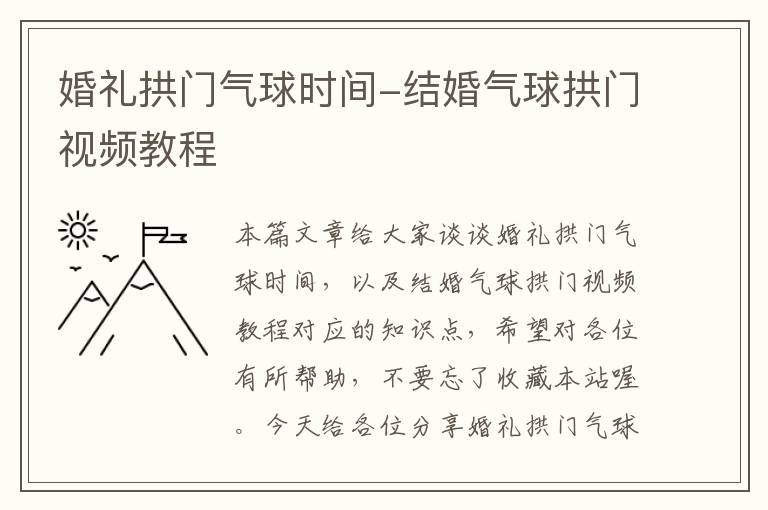 婚礼拱门气球时间-结婚气球拱门视频教程

本篇文章给大家谈谈婚礼拱门气球时间，以及结婚气球拱门视频教程对应的知识点，希望对各位有所帮助，不要忘了收藏本站喔。今天给各位分享婚礼拱门气球